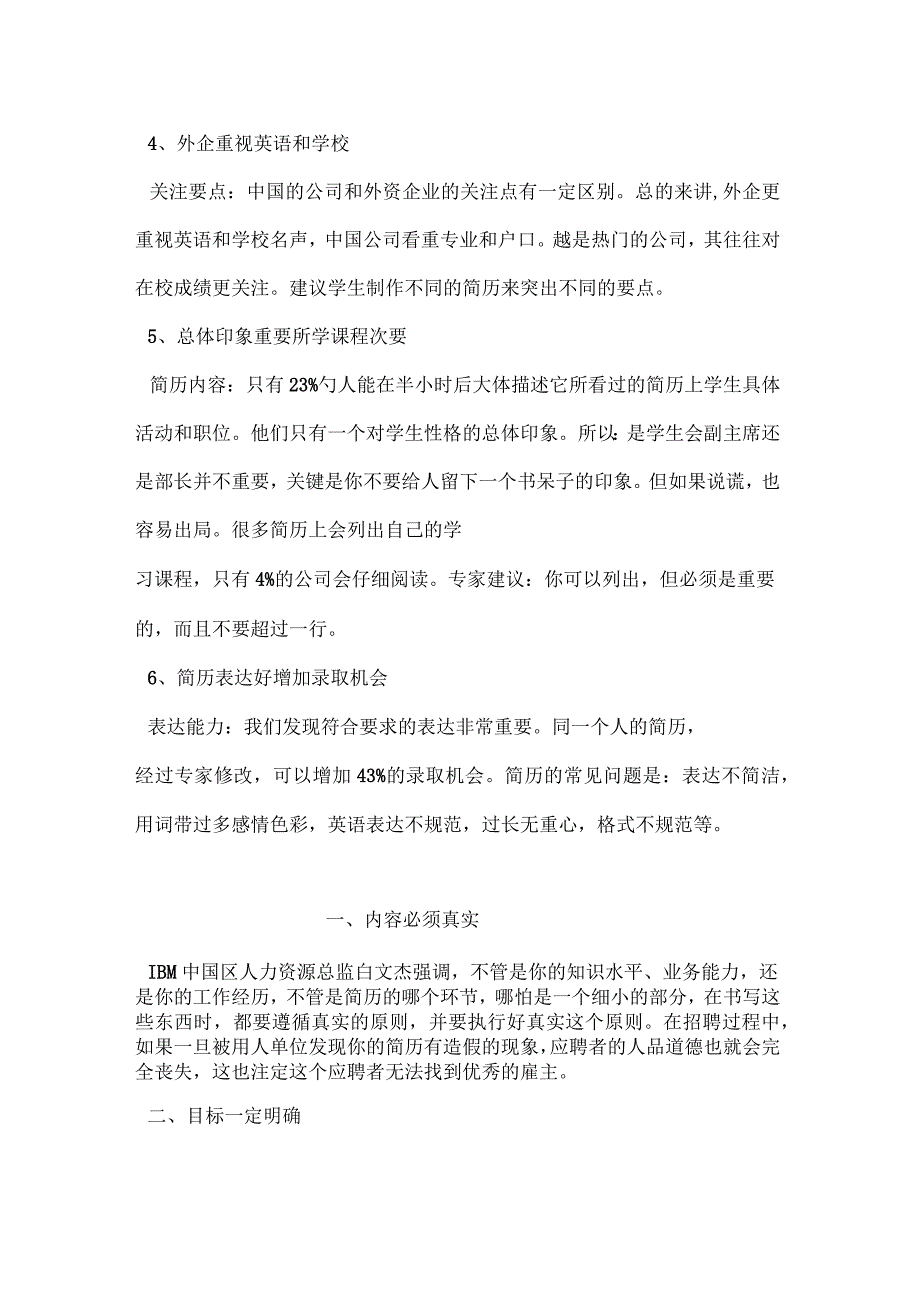 4、外企重视英语和学校

关注要点：中国的公司和外资企业的关注点有一定区别。总的来讲,外企更重视英语和学校名声，中国公司看重专业和户口。越是热门的公司，其往往对在校成绩更关注。建议学生制作不同的简历来突出不同的要点。

5、总体印象重要所学课程次要

简历内容：只有23%勺人能在半小时后大体描述它所看过的简历上学生具体活动和职位。他们只有一个对学生性格的总体印象。所以：是学生会副主席还是部长并不重要，关键是你不要给人留下一个书呆子的印象。但如果说谎，也容易出局。很多简历上会列出自己的学

习课程，只有4%的公司会仔细阅读。专家建议：你可以列出，但必须是重要的，而且不要超过一行。

6、简历表达好增加录取机会

表达能力：我们发现符合要求的表达非常重要。同一个人的简历，

经过专家修改，可以增加43%的录取机会。简历的常见问题是：表达不简洁，用词带过多感情色彩，英语表达不规范，过长无重心，格式不规范等。

一、内容必须真实

IBM中国区人力资源总监白文杰强调，不管是你的知识水平、业务能力，还是你的工作经历，不管是简历的哪个环节，哪怕是一个细小的部分，在书写这些东西时，都要遵循真实的原则，并要执行好真实这个原则。在招聘过程中，如果一旦被用人单位发现你的简历有造假的现象,应聘者的人品道德也就会完全丧失，这也注定这个应聘者无法找到优秀的雇主。

二、目标一定明确